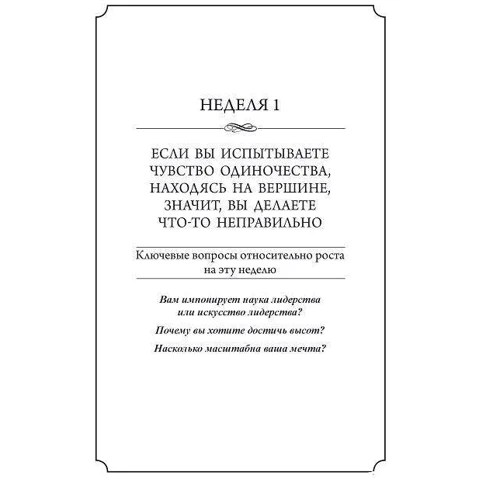 НЕДЕЛЯ 1

ЕСЛИ ВЫ ИСПЫТЫВАЕТЕ ЧУВСТВО ОДИНОЧЕСТВА, НАХОДЯСЬ НА ВЕРШИНЕ, ЗНАЧИТ, ВЫ ДЕЛАЕТЕ ЧТО-ТО НЕПРАВИЛЬНО

Ключевые вопросы относительно роста на эту неделю

Вам импонирует наука лидерства или искусство лидерства?

Почему вы хотите достичь высот?

Насколько масштабна ваша мечта?